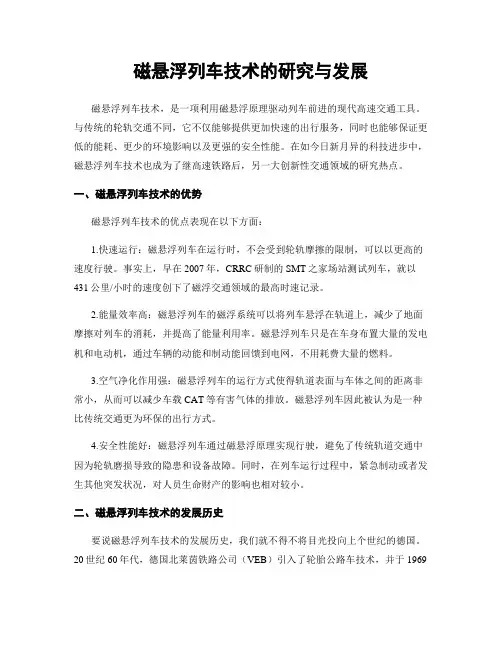 磁悬浮列车技术的研究与发展

磁悬浮列车技术，是一项利用磁悬浮原理驱动列车前进的现代高速交通工具。与传统的轮轨交通不同，它不仅能够提供更加快速的出行服务，同时也能够保证更低的能耗、更少的环境影响以及更强的安全性能。在如今日新月异的科技进步中，磁悬浮列车技术也成为了继高速铁路后，另一大创新性交通领域的研究热点。

一、磁悬浮列车技术的优势

磁悬浮列车技术的优点表现在以下方面：

1.快速运行：磁悬浮列车在运行时，不会受到轮轨摩擦的限制，可以以更高的速度行驶。事实上，早在 2007 年，CRRC 研制的 SMT 之家场站测试列车，就以 431 公里/小时的速度创下了磁浮交通领域的最高时速记录。

2.能量效率高：磁悬浮列车的磁浮系统可以将列车悬浮在轨道上，减少了地面摩擦对列车的消耗，并提高了能量利用率。磁悬浮列车只是在车身布置大量的发电机和电动机，通过车辆的动能和制动能回馈到电网，不用耗费大量的燃料。

3.空气净化作用强：磁悬浮列车的运行方式使得轨道表面与车体之间的距离非常小，从而可以减少车载 CAT 等有害气体的排放。磁悬浮列车因此被认为是一种比传统交通更为环保的出行方式。

4.安全性能好：磁悬浮列车通过磁悬浮原理实现行驶，避免了传统轨道交通中因为轮轨磨损导致的隐患和设备故障。同时，在列车运行过程中，紧急制动或者发生其他突发状况，对人员生命财产的影响也相对较小。

二、磁悬浮列车技术的发展历史

要说磁悬浮列车技术的发展历史，我们就不得不将目光投向上个世纪的德国。20 世纪 60 年代，德国北莱茵铁路公司（VEB）引入了轮胎公路车技术，并于 1969